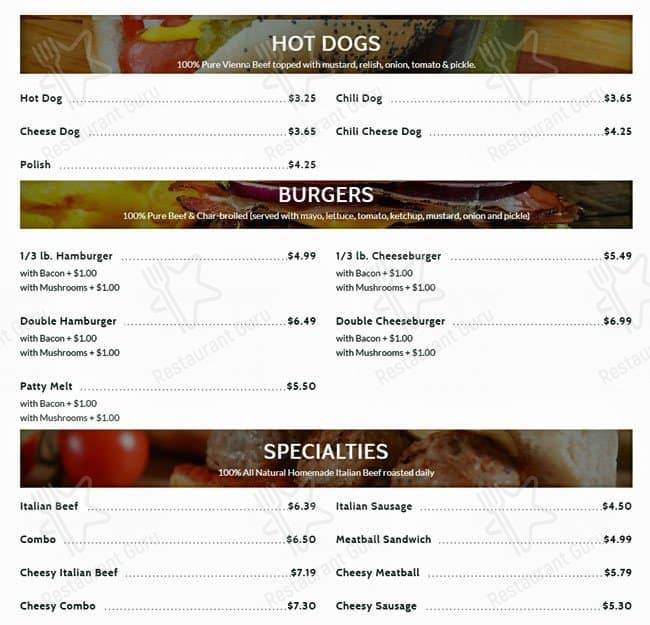 HOT DOGS
100% Pure Vienna Beef topped with mustard, relish, onion, tomato & pickle.

Hot Dog $3.25
Cheese Dog $3.65
Polish $4.25

Chili Dog $3.65
Chili Cheese Dog $4.25

BURGERS
100% Pure Beef & Char-broiled (served with mayo, lettuce, tomato, ketchup, mustard, onion and pickle)

1/3 lb. Hamburger $4.99
with Bacon + $1.00
with Mushrooms + $1.00

Double Hamburger $6.49
with Bacon + $1.00
with Mushrooms + $1.00

Patty Melt $5.50
with Bacon + $1.00
with Mushrooms + $1.00

1/3 lb. Cheeseburger $5.49
with Bacon + $1.00
with Mushrooms + $1.00

Double Cheeseburger $6.99
with Bacon + $1.00
with Mushrooms + $1.00

SPECIALTIES
100% All Natural Homemade Italian Beef roasted daily

Italian Beef $6.39
Combo $6.50
Cheesy Italian Beef $7.19
Cheesy Combo $7.30

Italian Sausage $4.50
Meatball Sandwich $4.99
Cheesy Meatball $5.79
Cheesy Sausage $5.30

Restaurant Guru